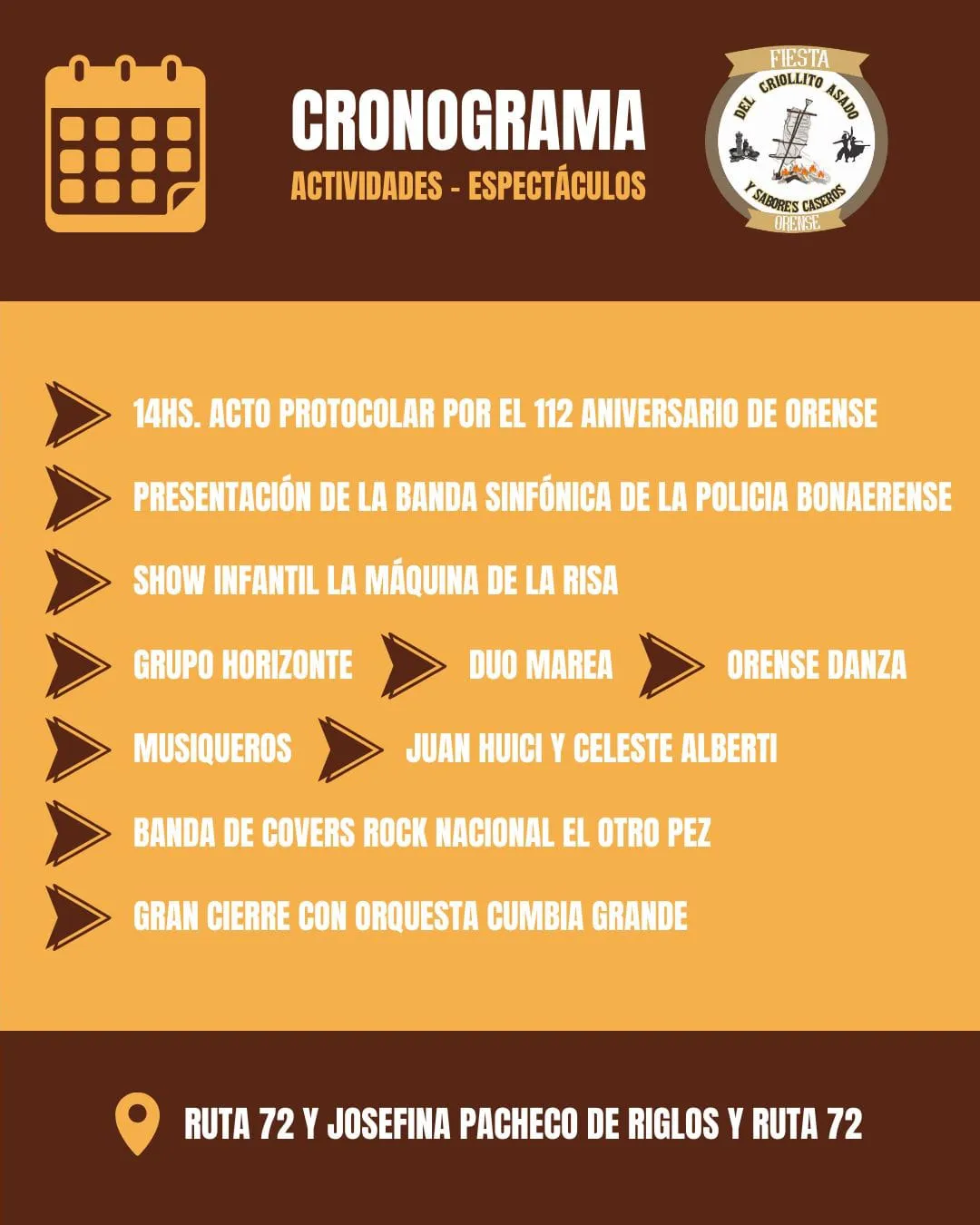 CRONOGRAMA
ACTIVIDADES - ESPECTÁCULOS

FIESTA
DEL CRIOLLITO ASADO
Y SABORES CASEROS
ORENSE

14HS. ACTO PROTOCOLAR POR EL 112 ANIVERSARIO DE ORENSE

PRESENTACIÓN DE LA BANDA SINFÓNICA DE LA POLICIA BONAERENSE

SHOW INFANTIL LA MÁQUINA DE LA RISA

GRUPO HORIZONTE

DUO MAREA

ORENSE DANZA

MUSIQUEROS

JUAN HUICI Y CELESTE ALBERTI

BANDA DE COVERS ROCK NACIONAL EL OTRO PEZ

GRAN CIERRE CON ORQUESTA CUMBIA GRANDE

RUTA 72 Y JOSEFINA PACHECO DE RIGLOS Y RUTA 72